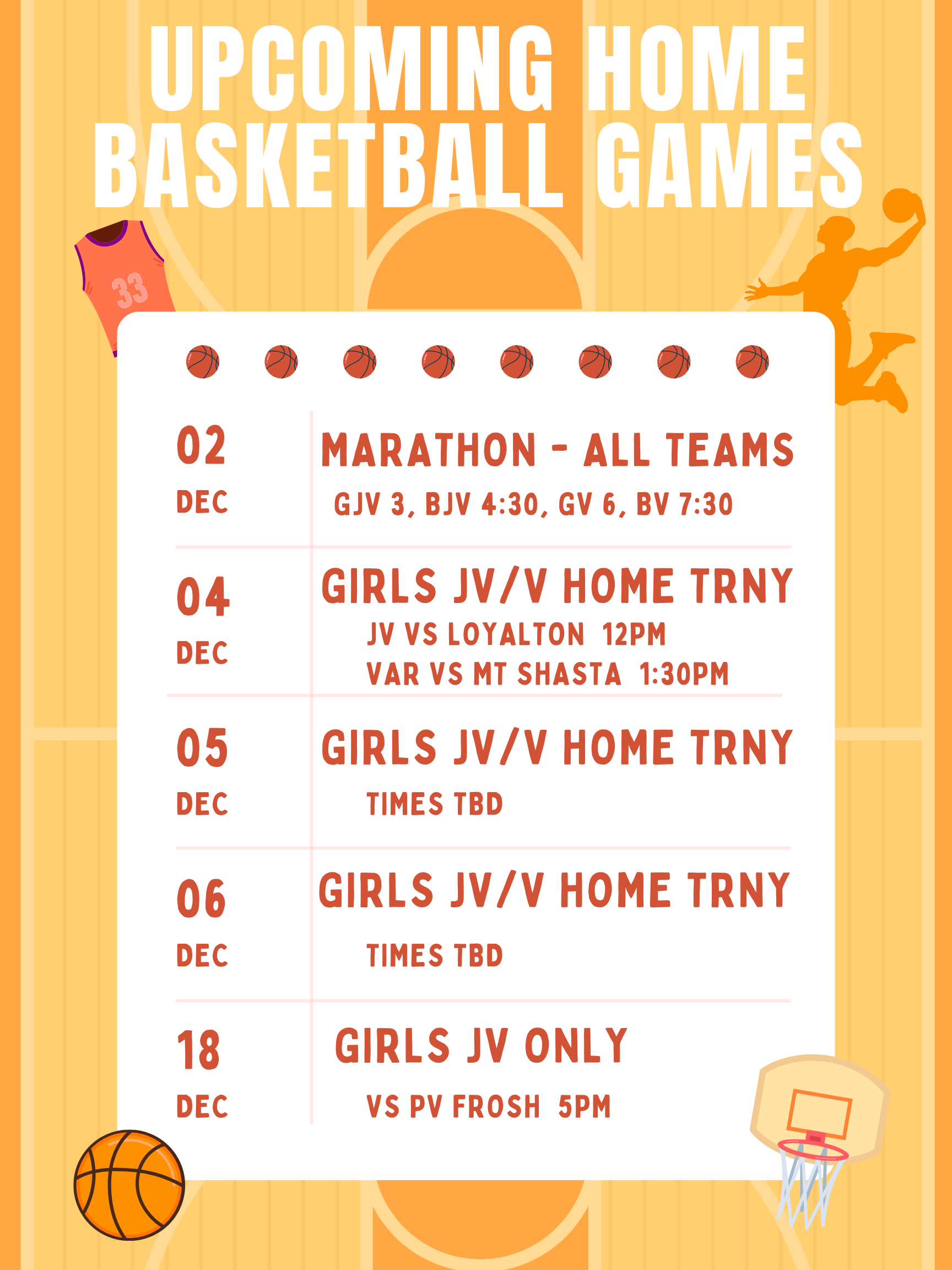 UPCOMING HOME BASKETBALL GAMES

33

02
DEC

MARATHON - ALL TEAMS
GJV 3, BJV 4:30, GV 6, BV 7:30

04
DEC

GIRLS JV/V HOME TRNY
JV VS LOYALTON 12PM
VAR VS MT SHASTA 1:30PM

05
DEC

GIRLS JV/V HOME TRNY
TIMES TBD

06
DEC

GIRLS JV/V HOME TRNY
TIMES TBD

18
DEC

GIRLS JV ONLY
VS PV FROSH 5PM